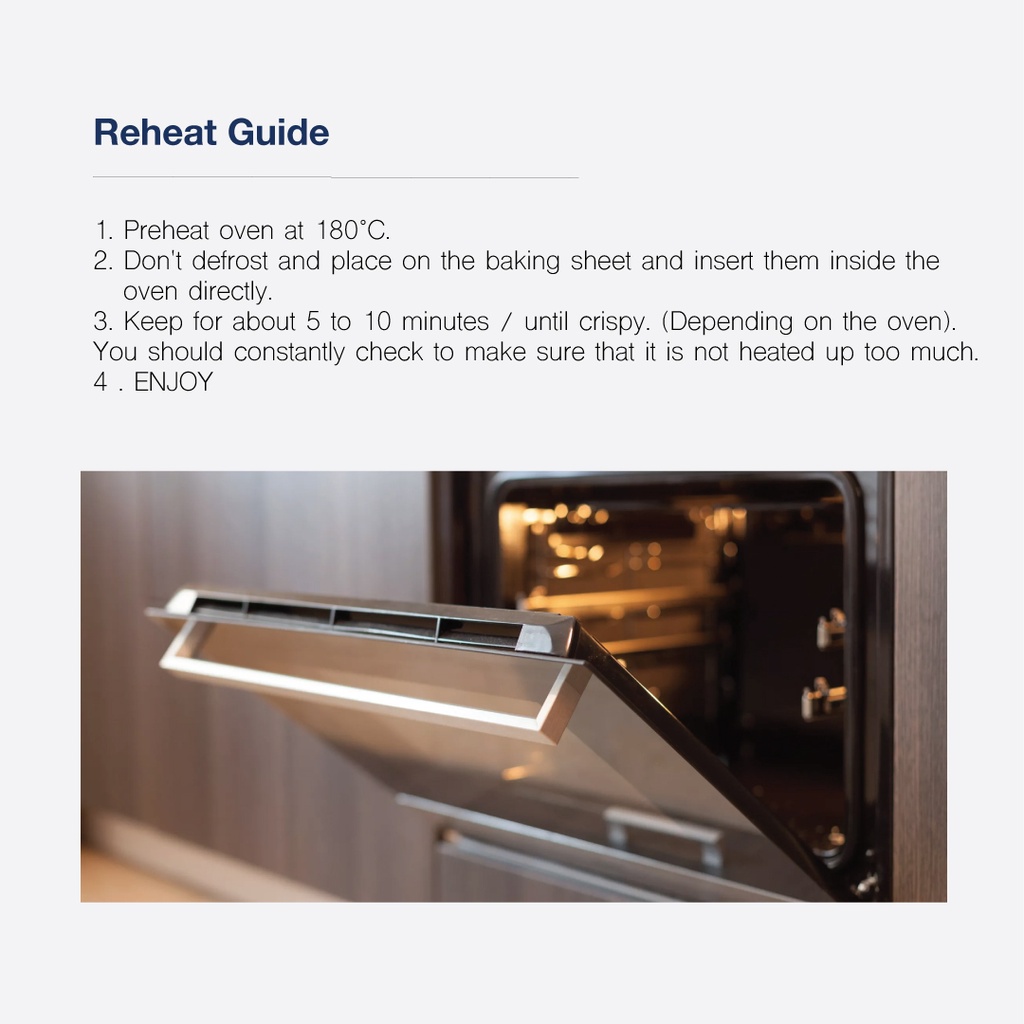 Reheat Guide

1. Preheat oven at 180°C.
2. Don't defrost and place on the baking sheet and insert them inside the oven directly.
3. Keep for about 5 to 10 minutes / until crispy. (Depending on the oven). You should constantly check to make sure that it is not heated up too much.
4 . ENJOY